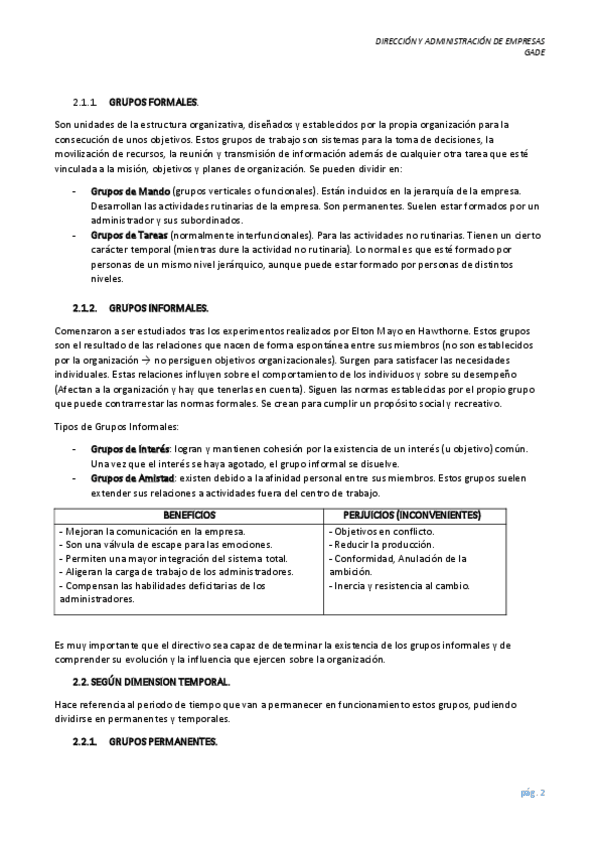 DIRECCIÓN Y ADMINISTRACIÓN DE EMPRESAS
GADE

2.1.1. GRUPOS FORMALES.

Son unidades de la estructura organizativa, diseñados y establecidos por la propia organización para la consecución de unos objetivos. Estos grupos de trabajo son sistemas para la toma de decisiones, la movilización de recursos, la reunión y transmisión de información además de cualquier otra tarea que esté vinculada a la misión, objetivos y planes de organización. Se pueden dividir en:

- Grupos de Mando (grupos verticales o funcionales). Están incluidos en la jerarquía de la empresa. Desarrollan las actividades rutinarias de la empresa. Son permanentes. Suelen estar formados por un administrador y sus subordinados.
- Grupos de Tareas (normalmente interfuncionales). Para las actividades no rutinarias. Tienen un cierto carácter temporal (mientras dure la actividad no rutinaria). Lo normal es que esté formado por personas de un mismo nivel jerárquico, aunque puede estar formado por personas de distintos niveles.

2.1.2. GRUPOS INFORMALES.

Comenzaron a ser estudiados tras los experimentos realizados por Elton Mayo en Hawthorne. Estos grupos son el resultado de las relaciones que nacen de forma espontánea entre sus miembros (no son establecidos por la organización → no persiguen objetivos organizacionales). Surgen para satisfacer las necesidades individuales. Estas relaciones influyen sobre el comportamiento de los individuos y sobre su desempeño (Afectan a la organización y hay que tenerlas en cuenta). Siguen las normas establecidas por el propio grupo que puede contrarrestar las normas formales. Se crean para cumplir un propósito social y recreativo.

Tipos de Grupos Informales:

- Grupos de Interés: logran y mantienen cohesión por la existencia de un interés (u objetivo) común. Una vez que el interés se haya agotado, el grupo informal se disuelve.
- Grupos de Amistad: existen debido a la afinidad personal entre sus miembros. Estos grupos suelen extender sus relaciones a actividades fuera del centro de trabajo.

| BENEFICIOS | PERJUICIOS (INCONVENIENTES) |
|---|---|
| - Mejoran la comunicación en la empresa.<br>- Son una válvula de escape para las emociones.<br>- Permiten una mayor integración del sistema total.<br>- Aligeran la carga de trabajo de los administradores.<br>- Compensan las habilidades deficitarias de los administradores. | - Objetivos en conflicto.<br>- Reducir la producción.<br>- Conformidad, Anulación de la ambición.<br>- Inercia y resistencia al cambio. |

Es muy importante que el directivo sea capaz de determinar la existencia de los grupos informales y de comprender su evolución y la influencia que ejercen sobre la organización.

2.2. SEGÚN DIMENSION TEMPORAL.

Hace referencia al periodo de tiempo que van a permanecer en funcionamiento estos grupos, pudiendo dividirse en permanentes y temporales.

2.2.1. GRUPOS PERMANENTES.

pág. 2